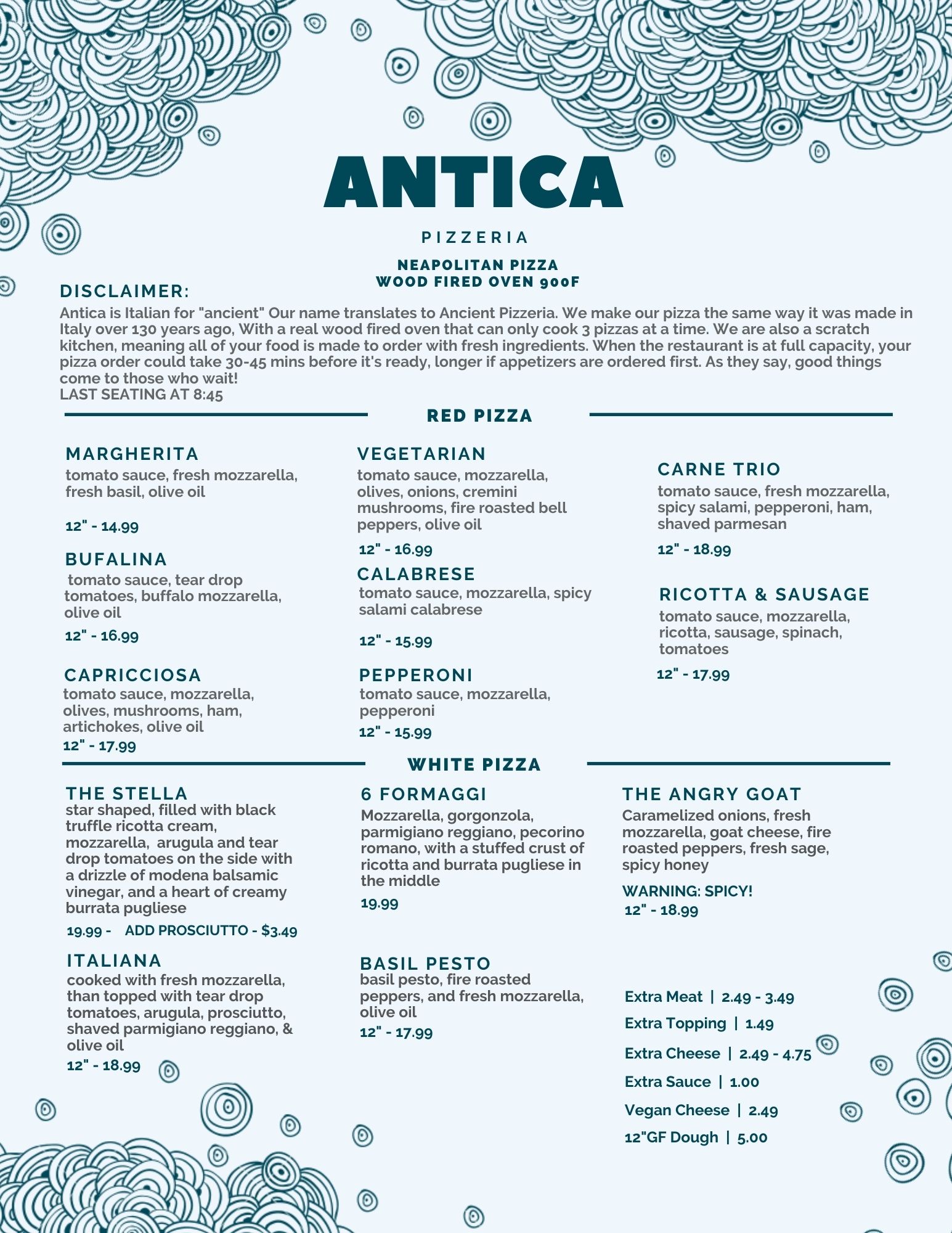 ANTICA

PIZZERIA

NEAPOLITAN PIZZA
WOOD FIRED OVEN 900F

DISCLAIMER:
Antica is Italian for "ancient" Our name translates to Ancient Pizzeria. We make our pizza the same way it was made in Italy over 130 years ago, With a real wood fired oven that can only cook 3 pizzas at a time. We are also a scratch kitchen, meaning all of your food is made to order with fresh ingredients. When the restaurant is at full capacity, your pizza order could take 30-45 mins before it's ready, longer if appetizers are ordered first. As they say, good things come to those who wait!
LAST SEATING AT 8:45

RED PIZZA

MARGHERITA
tomato sauce, fresh mozzarella, fresh basil, olive oil
12" - 14.99

BUFALINA
tomato sauce, tear drop tomatoes, buffalo mozzarella, olive oil
12" - 16.99

CAPRICCIOSA
tomato sauce, mozzarella, olives, mushrooms, ham, artichokes, olive oil
12" - 17.99

VEGETARIAN
tomato sauce, mozzarella, olives, onions, cremini mushrooms, fire roasted bell peppers, olive oil
12" - 16.99

CALABRESE
tomato sauce, mozzarella, spicy salami calabrese
12" - 15.99

PEPPERONI
tomato sauce, mozzarella, pepperoni
12" - 15.99

CARNE TRIO
tomato sauce, fresh mozzarella, spicy salami, pepperoni, ham, shaved parmesan
12" - 18.99

RICOTTA & SAUSAGE
tomato sauce, mozzarella, ricotta, sausage, spinach, tomatoes
12" - 17.99

WHITE PIZZA

THE STELLA
star shaped, filled with black truffle ricotta cream, mozzarella, arugula and tear drop tomatoes on the side with a drizzle of modena balsamic vinegar, and a heart of creamy burrata pugliese
19.99 - ADD PROSCIUTTO - $3.49

ITALIANA
cooked with fresh mozzarella, than topped with tear drop tomatoes, arugula, prosciutto, shaved parmigiano reggiano, & olive oil
12" - 18.99

6 FORMAGGI
Mozzarella, gorgonzola, parmigiano reggiano, pecorino romano, with a stuffed crust of ricotta and burrata pugliese in the middle
19.99

BASIL PESTO
basil pesto, fire roasted peppers, and fresh mozzarella, olive oil
12" - 17.99

THE ANGRY GOAT
Caramelized onions, fresh mozzarella, goat cheese, fire roasted peppers, fresh sage, spicy honey
WARNING: SPICY!
12" - 18.99

Extra Meat | 2.49 - 3.49
Extra Topping | 1.49
Extra Cheese | 2.49 - 4.75
Extra Sauce | 1.00
Vegan Cheese | 2.49
12"GF Dough | 5.00